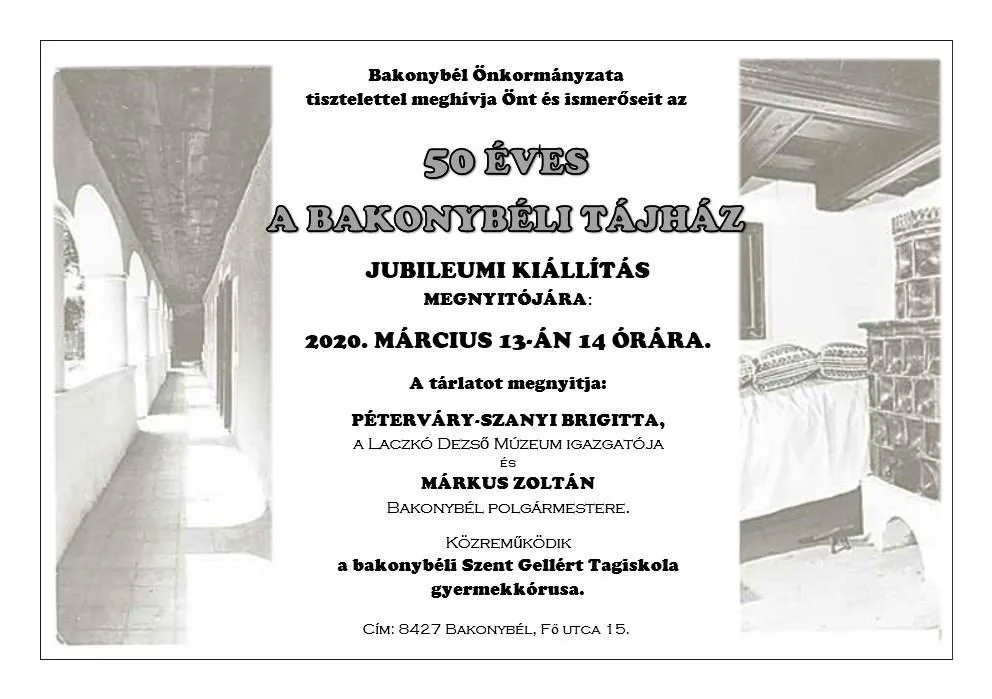 Bakonybél Önkormányzata
tisztelettel meghívja Önt és ismerőseit az

50 ÉVES
A BAKONYBÉLI TÁJHÁZ

JUBILEUMI KIÁLLÍTÁS
MEGNYITÓJÁRA:

2020. MÁRCIUS 13-ÁN 14 ÓRÁRA.

A tárlatot megnyitja:

PÉTERVÁRY-SZANYI BRIGITTA,
a Laczkó Dezső Múzeum igazgatója
és
MÁRKUS ZOLTÁN
Bakonybél polgármestere.

Közreműködik
a bakonybéli Szent Gellért Tagiskola
gyermekkórusa.

Cím: 8427 Bakonybél, Fő utca 15.